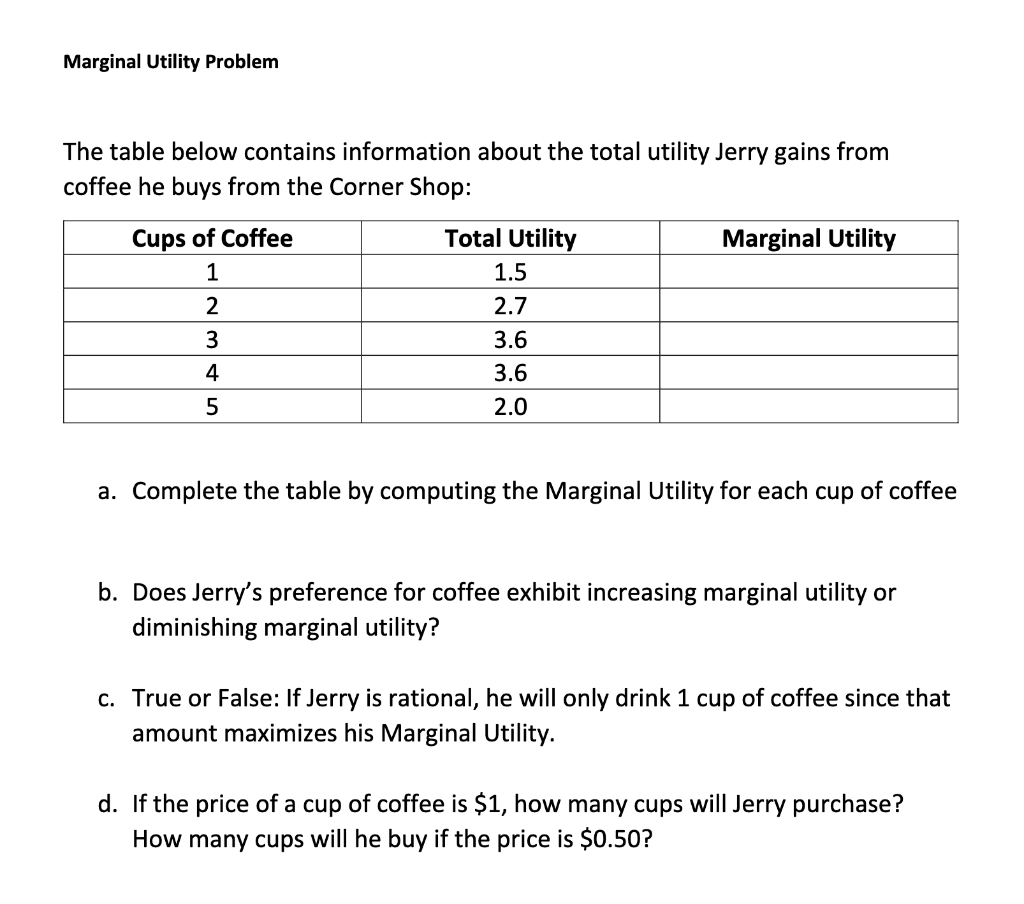 Marginal Utility Problem

The table below contains information about the total utility Jerry gains from coffee he buys from the Corner Shop:

| Cups of Coffee | Total Utility | Marginal Utility |
|---|---|---|
| 1 | 1.5 | |
| 2 | 2.7 | |
| 3 | 3.6 | |
| 4 | 3.6 | |
| 5 | 2.0 | |

a. Complete the table by computing the Marginal Utility for each cup of coffee

b. Does Jerry's preference for coffee exhibit increasing marginal utility or diminishing marginal utility?

c. True or False: If Jerry is rational, he will only drink 1 cup of coffee since that amount maximizes his Marginal Utility.

d. If the price of a cup of coffee is \$1, how many cups will Jerry purchase? How many cups will he buy if the price is \$0.50?